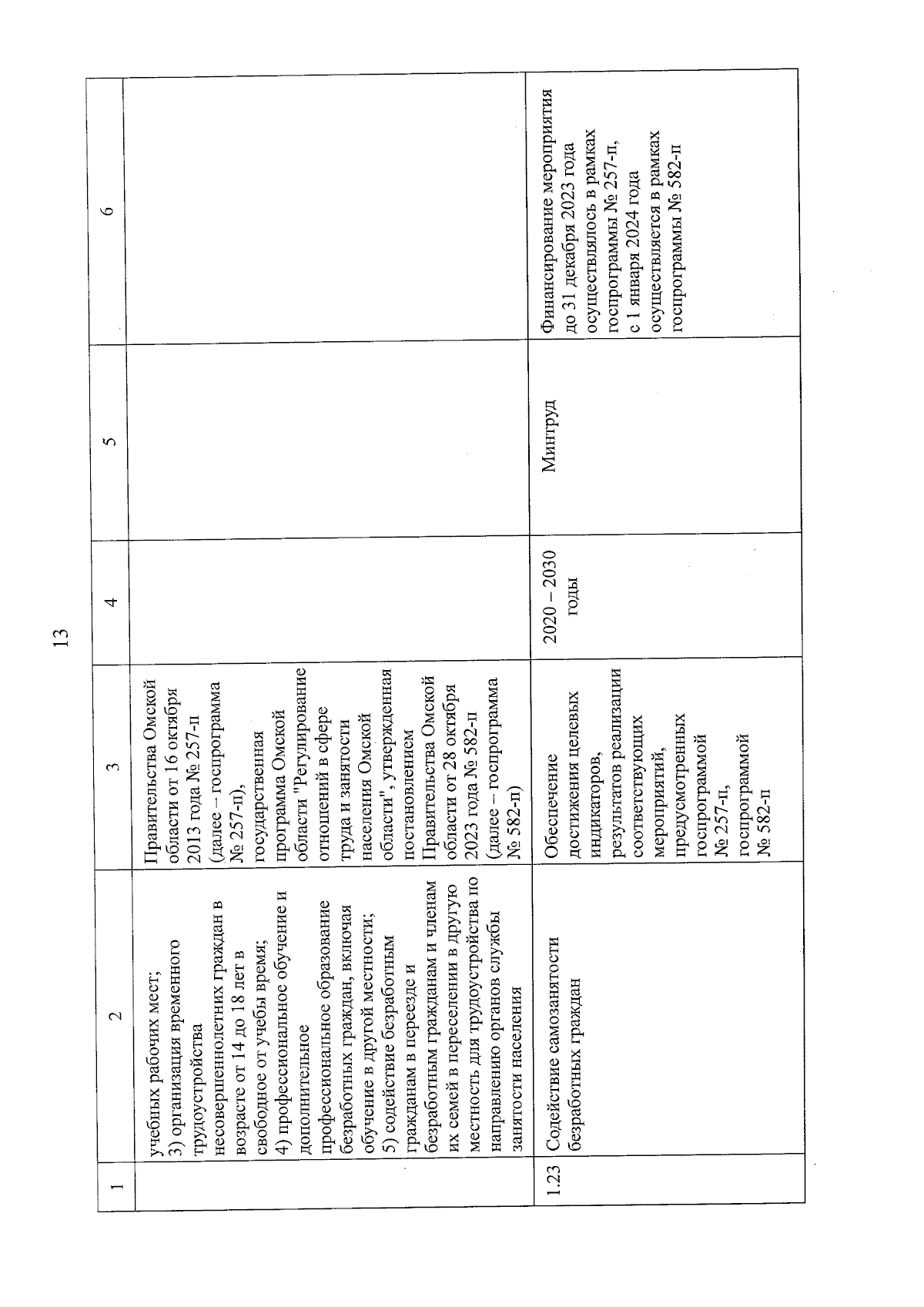 13

| 1 | 2 | 3 | 4 | 5 | 6 |
|---|---|---|---|---|---|
| | учебных рабочих мест; 3) организация временного трудоустройства несовершеннолетних граждан в возрасте от 14 до 18 лет в свободное от учебы время; 4) профессиональное обучение и дополнительное профессиональное образование безработных граждан, включая обучение в другой местности; 5) содействие безработным гражданам в переезде и безработным гражданам и членам их семей в переселении в другую местность для трудоустройства по направлению органов службы занятости населения | Правительства Омской области от 16 октября 2013 года № 257-п (далее – госпрограмма № 257-п), государственная программа Омской области "Регулирование отношений в сфере труда и занятости населения Омской области", утвержденная постановлением Правительства Омской области от 28 октября 2023 года № 582-п (далее – госпрограмма № 582-п) | | | |
| 1.23 | Содействие самозанятости безработных граждан | Обеспечение достижения целевых индикаторов, результатов реализации соответствующих мероприятий, предусмотренных госпрограммой № 257-п, госпрограммой № 582-п | 2020 – 2030 годы | Минтруд | Финансирование мероприятия до 31 декабря 2023 года осуществлялось в рамках госпрограммы № 257-п, с 1 января 2024 года осуществляется в рамках госпрограммы № 582-п |